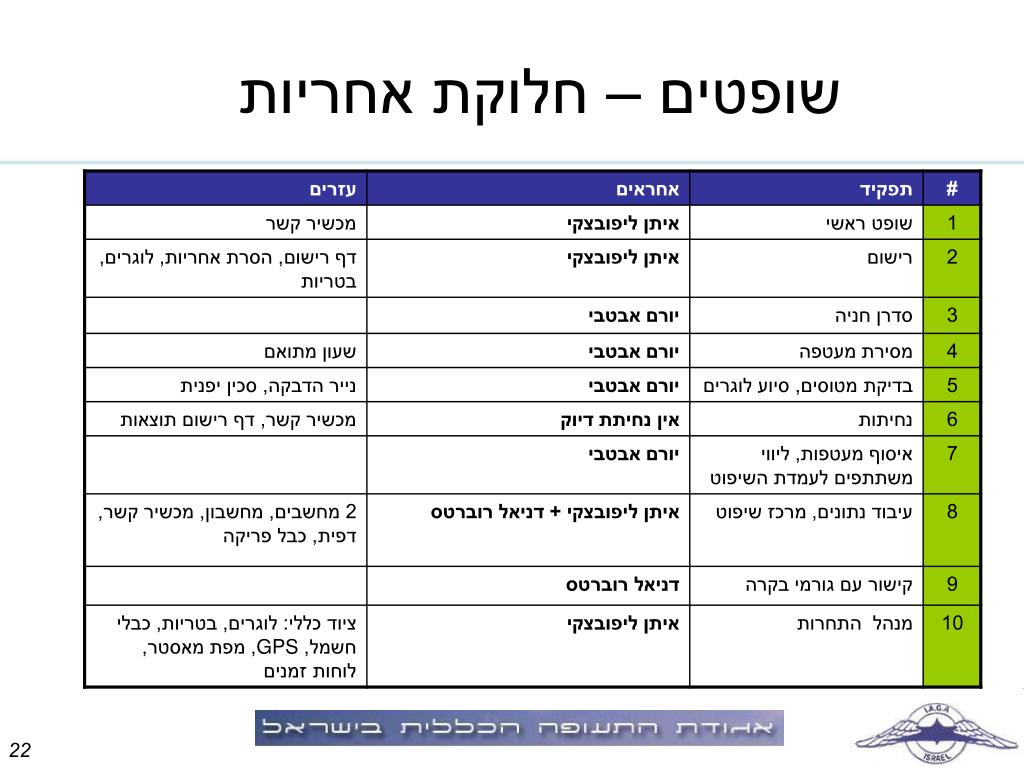 שופטים – חלוקת אחריות

| # | תפקיד | אחראים | עזרים |
|---|---|---|---|
| 1 | שופט ראשי | איתן ליפובצקי | מכשיר קשר |
| 2 | רישום | איתן ליפובצקי | דף רישום, הסרת אחריות, לוגרים, בטריות |
| 3 | סדרן חניה | יורם אבטבי | |
| 4 | מסירת מעטפה | יורם אבטבי | שעון מתואם |
| 5 | בדיקת מטוסים, סיוע לוגרים | יורם אבטבי | נייר הדבקה, סכין יפנית |
| 6 | נחיתות | אין נחיתת דיוק | מכשיר קשר, דף רישום תוצאות |
| 7 | איסוף מעטפות, ליווי משתתפים לעמדת השיפוט | יורם אבטבי | |
| 8 | עיבוד נתונים, מרכז שיפוט | איתן ליפובצקי + דניאל רוברטס | 2 מחשבים, מחשבון, מכשיר קשר, דפית, כבל פריקה |
| 9 | קישור עם גורמי בקרה | דניאל רוברטס | |
| 10 | מנהל התחרות | איתן ליפובצקי | ציוד כללי: לוגרים, בטריות, כבלי חשמל, GPS, מפת מאסטר, לוחות זמנים |

22

אגודת התעופה הכללית בישראל

I.A.G.A
ISRAEL